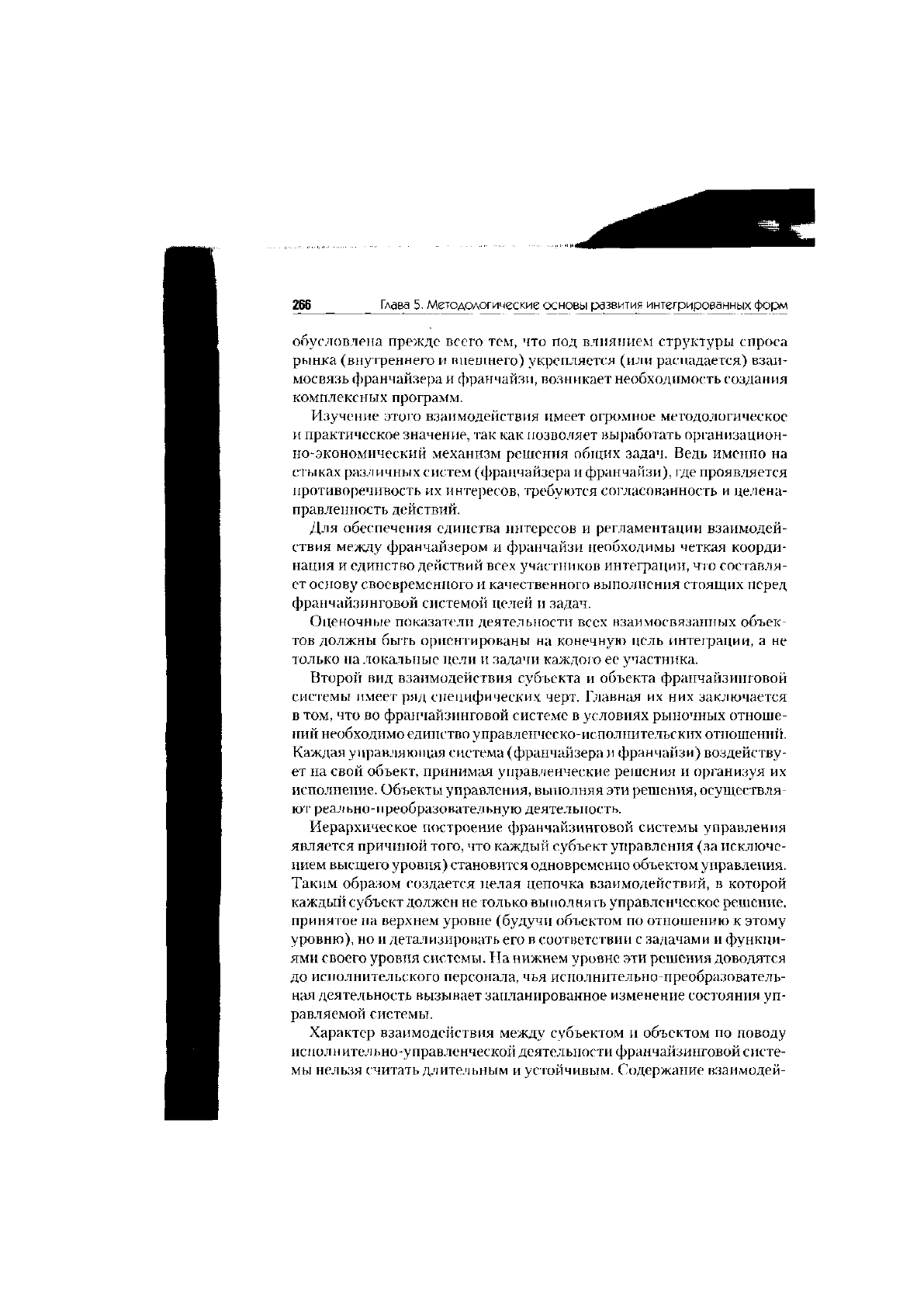 266 Глава 5. Методологические основы развития интегрированных форм

обусловлена прежде всего тем, что под влиянием структуры спроса рынка (внутреннего и внешнего) укрепляется (или распадается) взаимосвязь франчайзера и франчайзи, возникает необходимость создания комплексных программ.

Изучение этого взаимодействия имеет огромное методологическое и практическое значение, так как позволяет выработать организационно-экономический механизм решения общих задач. Ведь именно на стыках различных систем (франчайзера и франчайзи), где проявляется противоречивость их интересов, требуются согласованность и целенаправленность действий.

Для обеспечения единства интересов и регламентации взаимодействия между франчайзером и франчайзи необходимы четкая координация и единство действий всех участников интеграции, что составляет основу своевременного и качественного выполнения стоящих перед франчайзинговой системой целей и задач.

Оценочные показатели деятельности всех взаимосвязанных объектов должны быть ориентированы на конечную цель интеграции, а не только на локальные цели и задачи каждого ее участника.

Второй вид взаимодействия субъекта и объекта франчайзинговой системы имеет ряд специфических черт. Главная их них заключается в том, что во франчайзинговой системе в условиях рыночных отношений необходимо единство управленческо-исполнительских отношений. Каждая управляющая система (франчайзера и франчайзи) воздействует на свой объект, принимая управленческие решения и организуя их исполнение. Объекты управления, выполняя эти решения, осуществляют реально-преобразовательную деятельность.

Иерархическое построение франчайзинговой системы управления является причиной того, что каждый субъект управления (за исключением высшего уровня) становится одновременно объектом управления. Таким образом создается целая цепочка взаимодействий, в которой каждый субъект должен не только выполнять управленческое решение, принятое на верхнем уровне (будучи объектом по отношению к этому уровню), но и детализировать его в соответствии с задачами и функциями своего уровня системы. На нижнем уровне эти решения доводятся до исполнительского персонала, чья исполнительно-преобразовательная деятельность вызывает запланированное изменение состояния управляемой системы.

Характер взаимодействия между субъектом и объектом по поводу исполнительно-управленческой деятельности франчайзинговой системы нельзя считать длительным и устойчивым. Содержание взаимодей-